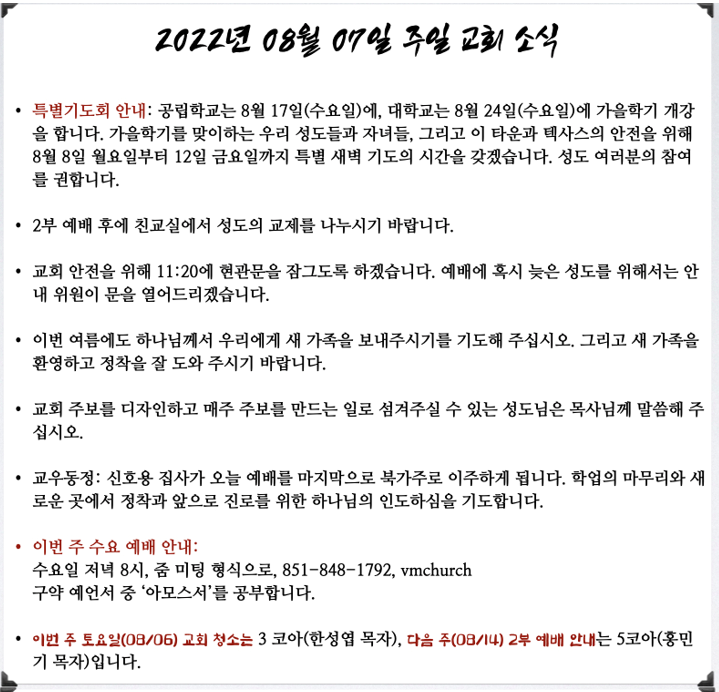 2022년 08월 07일 주일 교회 소식

• 특별기도회 안내: 공립학교는 8월 17일(수요일)에, 대학교는 8월 24일(수요일)에 가을학기 개강을 합니다. 가을학기를 맞이하는 우리 성도들과 자녀들, 그리고 이 타운과 텍사스의 안전을 위해 8월 8일 월요일부터 12일 금요일까지 특별 새벽 기도의 시간을 갖겠습니다. 성도 여러분의 참여를 권합니다.

• 2부 예배 후에 친교실에서 성도의 교제를 나누시기 바랍니다.

• 교회 안전을 위해 11:20에 현관문을 잠그도록 하겠습니다. 예배에 혹시 늦은 성도를 위해서는 안내 위원이 문을 열어드리겠습니다.

• 이번 여름에도 하나님께서 우리에게 새 가족을 보내주시기를 기도해 주십시오. 그리고 새 가족을 환영하고 정착을 잘 도와 주시기 바랍니다.

• 교회 주보를 디자인하고 매주 주보를 만드는 일로 섬겨주실 수 있는 성도님은 목사님께 말씀해 주십시오.

• 교우동정: 신호용 집사가 오늘 예배를 마지막으로 북가주로 이주하게 됩니다. 학업의 마무리와 새로운 곳에서 정착과 앞으로 진로를 위한 하나님의 인도하심을 기도합니다.

• 이번 주 수요 예배 안내:
수요일 저녁 8시, 줌 미팅 형식으로, 851-848-1792, vmchurch
구약 예언서 중 '아모스서'를 공부합니다.

• 이번 주 토요일(08/06) 교회 청소는 3 코아(한성엽 목자), 다음 주(08/14) 2부 예배 안내는 5코아(홍민기 목자)입니다.